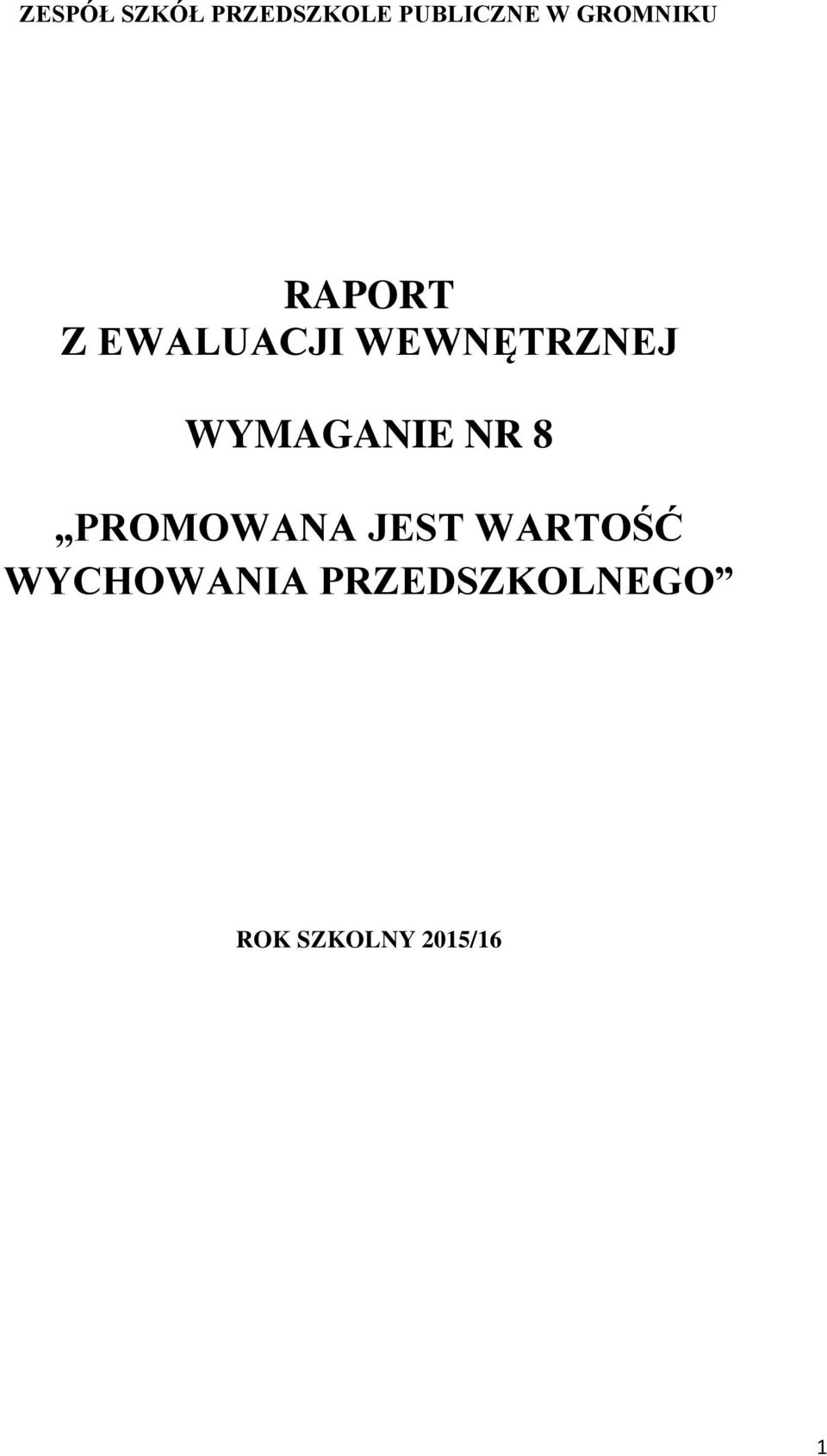 ZESPÓŁ SZKÓŁ PRZEDSZKOLE PUBLICZNE W GROMNIKU

RAPORT
Z EWALUACJI WEWNĘTRZNEJ

WYMAGANIE NR 8

„PROMOWANA JEST WARTOŚĆ WYCHOWANIA PRZEDSZKOLNEGO”

ROK SZKOLNY 2015/16

1